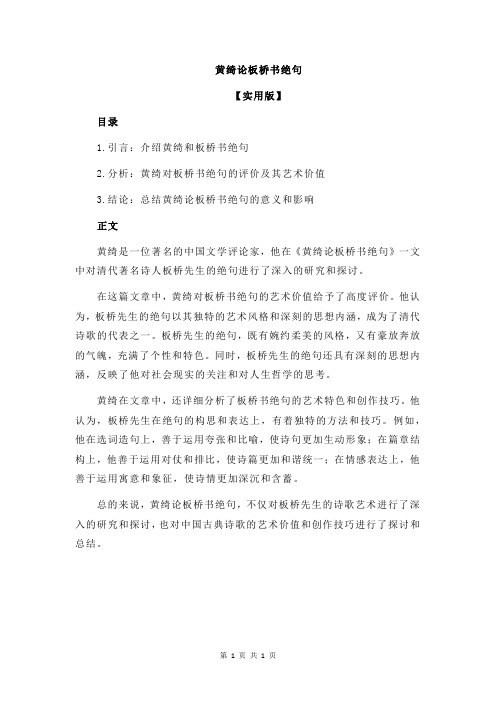 黄绮论板桥书绝句

【实用版】

目录

1.引言：介绍黄绮和板桥书绝句

2.分析：黄绮对板桥书绝句的评价及其艺术价值

3.结论：总结黄绮论板桥书绝句的意义和影响

正文

黄绮是一位著名的中国文学评论家，他在《黄绮论板桥书绝句》一文中对清代著名诗人板桥先生的绝句进行了深入的研究和探讨。

在这篇文章中，黄绮对板桥书绝句的艺术价值给予了高度评价。他认为，板桥先生的绝句以其独特的艺术风格和深刻的思想内涵，成为了清代诗歌的代表之一。板桥先生的绝句，既有婉约柔美的风格，又有豪放奔放的气魄，充满了个性和特色。同时，板桥先生的绝句还具有深刻的思想内涵，反映了他对社会现实的关注和对人生哲学的思考。

黄绮在文章中，还详细分析了板桥书绝句的艺术特色和创作技巧。他认为，板桥先生在绝句的构思和表达上，有着独特的方法和技巧。例如，他在选词造句上，善于运用夸张和比喻，使诗句更加生动形象；在篇章结构上，他善于运用对仗和排比，使诗篇更加和谐统一；在情感表达上，他善于运用寓意和象征，使诗情更加深沉和含蓄。

总的来说，黄绮论板桥书绝句，不仅对板桥先生的诗歌艺术进行了深入的研究和探讨，也对中国古典诗歌的艺术价值和创作技巧进行了探讨和总结。

第 1 页 共 1 页